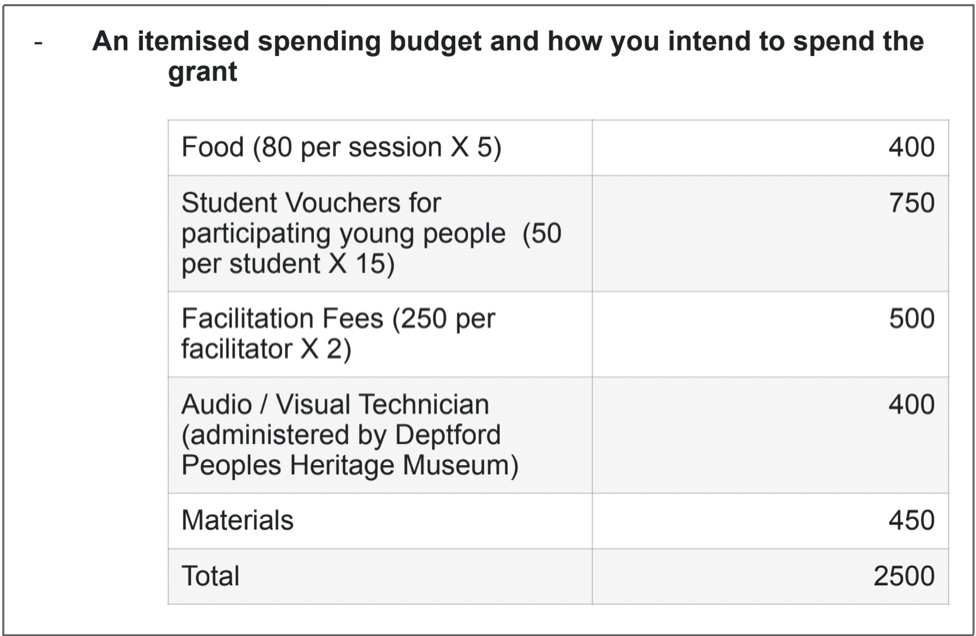 - An itemised spending budget and how you intend to spend the grant

| Food (80 per session X 5) | 400 |
|---|---|
| Student Vouchers for participating young people (50 per student X 15) | 750 |
| Facilitation Fees (250 per facilitator X 2) | 500 |
| Audio / Visual Technician (administered by Deptford Peoples Heritage Museum) | 400 |
| Materials | 450 |
| Total | 2500 |